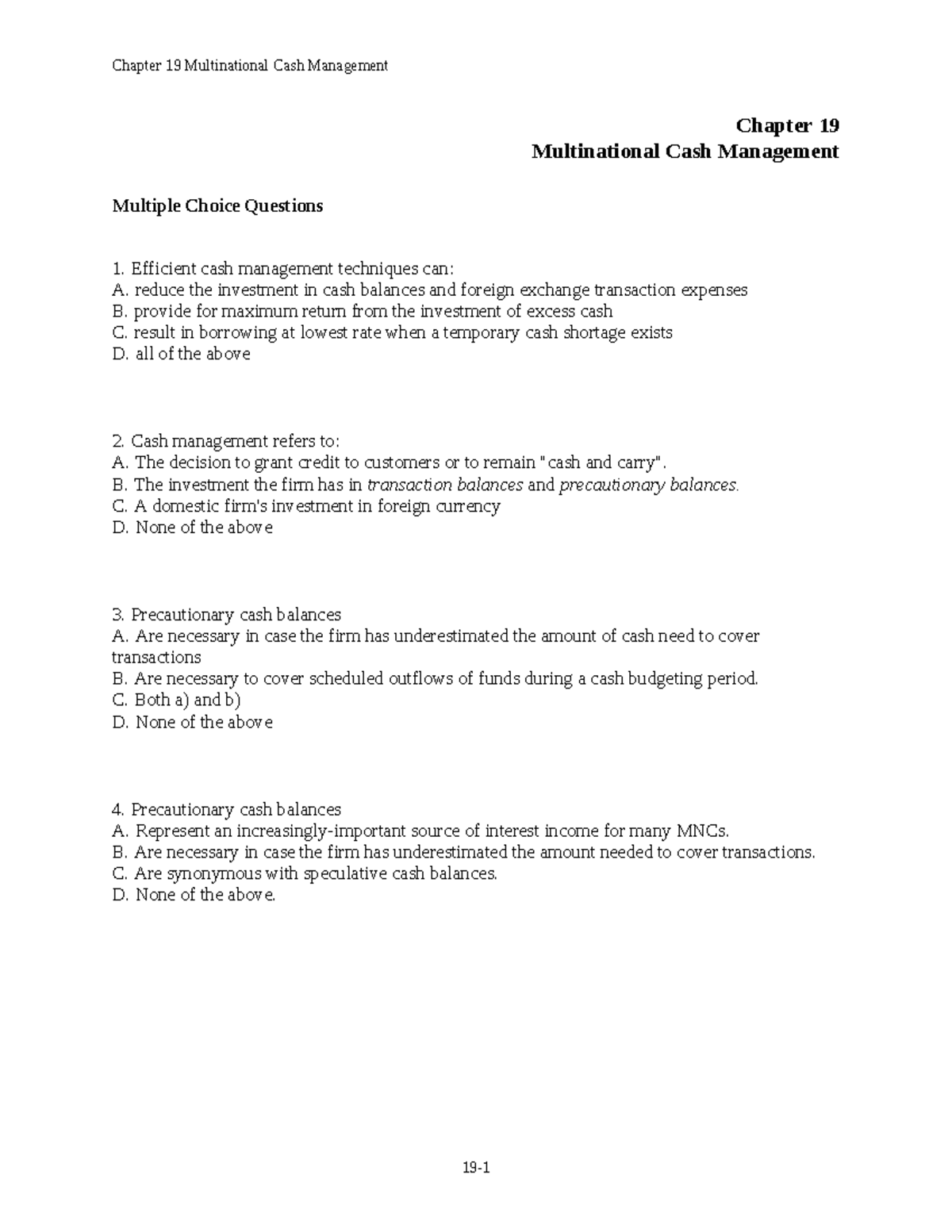 Chapter 19 Multinational Cash Management

Chapter 19
Multinational Cash Management

Multiple Choice Questions

1. Efficient cash management techniques can:
A. reduce the investment in cash balances and foreign exchange transaction expenses
B. provide for maximum return from the investment of excess cash
C. result in borrowing at lowest rate when a temporary cash shortage exists
D. all of the above

2. Cash management refers to:
A. The decision to grant credit to customers or to remain "cash and carry".
B. The investment the firm has in transaction balances and precautionary balances.
C. A domestic firm's investment in foreign currency
D. None of the above

3. Precautionary cash balances
A. Are necessary in case the firm has underestimated the amount of cash need to cover transactions
B. Are necessary to cover scheduled outflows of funds during a cash budgeting period.
C. Both a) and b)
D. None of the above

4. Precautionary cash balances
A. Represent an increasingly-important source of interest income for many MNCs.
B. Are necessary in case the firm has underestimated the amount needed to cover transactions.
C. Are synonymous with speculative cash balances.
D. None of the above.

19-1